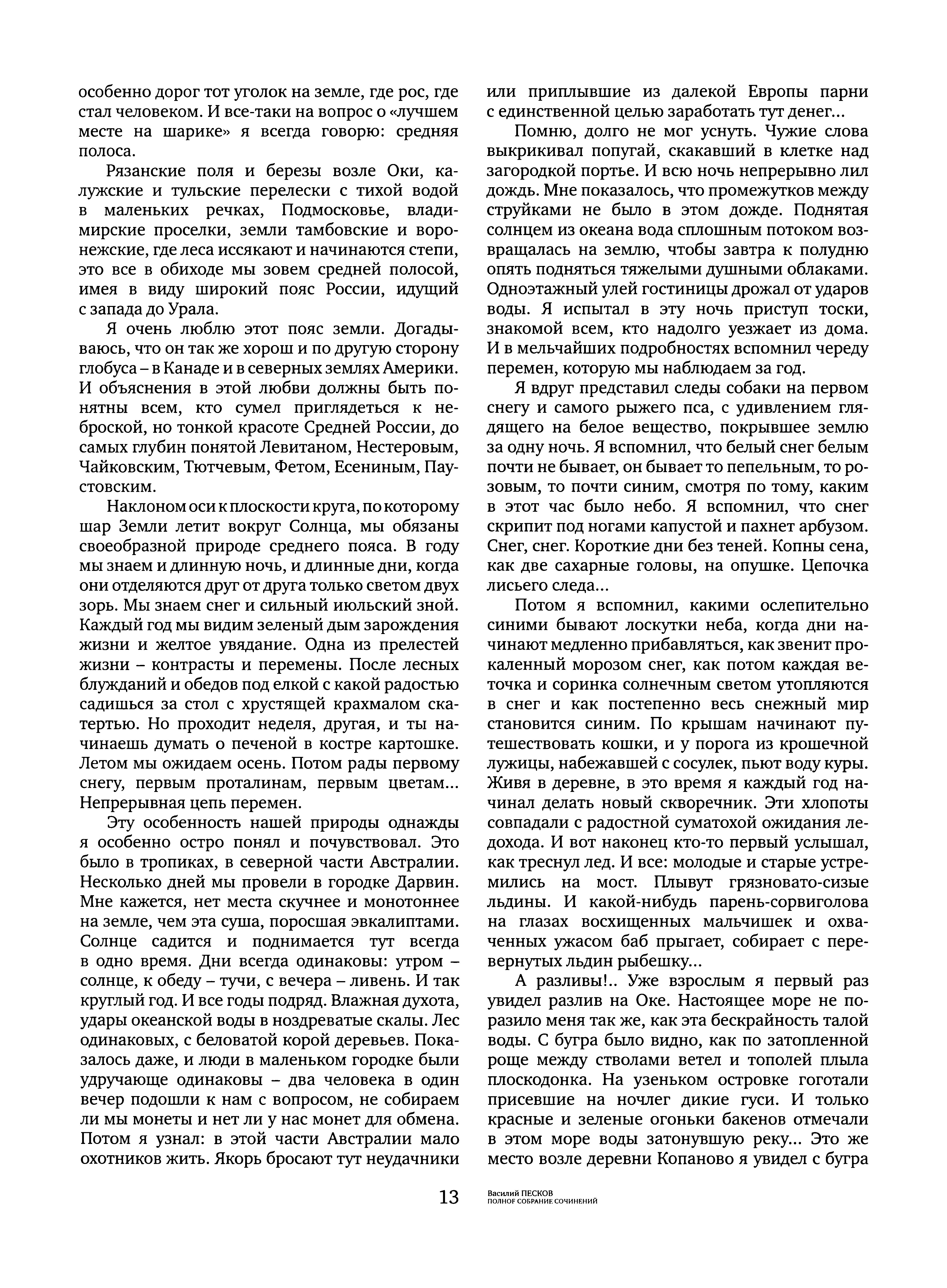 особенно дорог тот уголок на земле, где рос, где стал человеком. И все-таки на вопрос о «лучшем месте на шарике» я всегда говорю: средняя полоса.

Рязанские поля и березы возле Оки, калужские и тульские перелески с тихой водой в маленьких речках, Подмосковье, владимирские проселки, земли тамбовские и воронежские, где леса иссякают и начинаются степи, это все в обиходе мы зовем средней полосой, имея в виду широкий пояс России, идущий с запада до Урала.

Я очень люблю этот пояс земли. Догадываюсь, что он так же хорош и по другую сторону глобуса – в Канаде и в северных землях Америки. И объяснения в этой любви должны быть понятны всем, кто сумел приглядеться к неброской, но тонкой красоте Средней России, до самых глубин понятой Левитаном, Нестеровым, Чайковским, Тютчевым, Фетом, Есениным, Паустовским.

Наклоном оси к плоскости круга, по которому шар Земли летит вокруг Солнца, мы обязаны своеобразной природе среднего пояса. В году мы знаем и длинную ночь, и длинные дни, когда они отделяются друг от друга только светом двух зорь. Мы знаем снег и сильный июльский зной. Каждый год мы видим зеленый дым зарождения жизни и желтое увядание. Одна из прелестей жизни – контрасты и перемены. После лесных блужданий и обедов под елкой с какой радостью садишься за стол с хрустящей крахмалом скатертью. Но проходит неделя, другая, и ты начинаешь думать о печеной в костре картошке. Летом мы ожидаем осень. Потом рады первому снегу, первым проталинам, первым цветам... Непрерывная цепь перемен.

Эту особенность нашей природы однажды я особенно остро понял и почувствовал. Это было в тропиках, в северной части Австралии. Несколько дней мы провели в городке Дарвин. Мне кажется, нет места скучнее и монотоннее на земле, чем эта суша, поросшая эвкалиптами. Солнце садится и поднимается тут всегда в одно время. Дни всегда одинаковы: утром – солнце, к обеду – тучи, с вечера – ливень. И так круглый год. И все годы подряд. Влажная духота, удары океанской воды в ноздреватые скалы. Лес одинаковых, с беловатой корой деревьев. Показалось даже, и люди в маленьком городке были удручающе одинаковы – два человека в один вечер подошли к нам с вопросом, не собираем ли мы монеты и нет ли у нас монет для обмена. Потом я узнал: в этой части Австралии мало охотников жить. Якорь бросают тут неудачники или приплывшие из далекой Европы парни с единственной целью заработать тут денег...

Помню, долго не мог уснуть. Чужие слова выкрикивал попугай, скакавший в клетке над загородкой портье. И всю ночь непрерывно лил дождь. Мне показалось, что промежутков между струйками не было в этом дожде. Поднятая солнцем из океана вода сплошным потоком возвращалась на землю, чтобы завтра к полудню опять подняться тяжелыми душными облаками. Одноэтажный улей гостиницы дрожал от ударов воды. Я испытал в эту ночь приступ тоски, знакомой всем, кто надолго уезжает из дома. И в мельчайших подробностях вспомнил череду перемен, которую мы наблюдаем за год.

Я вдруг представил следы собаки на первом снегу и самого рыжего пса, с удивлением глядящего на белое вещество, покрывшее землю за одну ночь. Я вспомнил, что белый снег белым почти не бывает, он бывает то пепельным, то розовым, то почти синим, смотря по тому, каким в этот час было небо. Я вспомнил, что снег скрипит под ногами капустой и пахнет арбузом. Снег, снег. Короткие дни без теней. Копны сена, как две сахарные головы, на опушке. Цепочка лисьего следа...

Потом я вспомнил, какими ослепительно синими бывают лоскутки неба, когда дни начинают медленно прибавляться, как звенит прокаленный морозом снег, как потом каждая веточка и соринка солнечным светом утопляются в снег и как постепенно весь снежный мир становится синим. По крышам начинают путешествовать кошки, и у порога из крошечной лужицы, набежавшей с сосулек, пьют воду куры. Живя в деревне, в это время я каждый год начинал делать новый скворечник. Эти хлопоты совпадали с радостной суматохой ожидания ледохода. И вот наконец кто-то первый услышал, как треснул лед. И все: молодые и старые устремились на мост. Плывут грязновато-сизые льдины. И какой-нибудь парень-сорвиголова на глазах восхищенных мальчишек и охваченных ужасом баб прыгает, собирает с перевернутых льдин рыбешку...

А разливы!.. Уже взрослым я первый раз увидел разлив на Оке. Настоящее море не поразило меня так же, как эта бескрайность талой воды. С бугра было видно, как по затопленной роще между стволами ветел и тополей плыла плоскодонка. На узеньком островке гоготали присевшие на ночлег дикие гуси. И только красные и зеленые огоньки бакенов отмечали в этом море воды затонувшую реку... Это же место возле деревни Копаново я увидел с бугра

13 Василий ПЕСКОВ
ПОЛНОЕ СОБРАНИЕ СОЧИНЕНИЙ